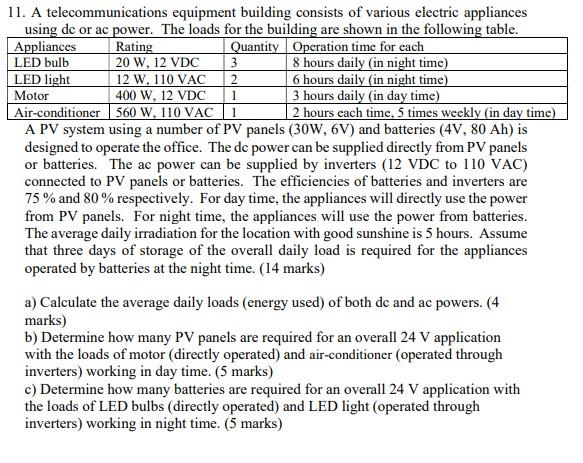 11. A telecommunications equipment building consists of various electric appliances using dc or ac power. The loads for the building are shown in the following table.

| Appliances | Rating | Quantity | Operation time for each |
|---|---|---|---|
| LED bulb | 20 W, 12 VDC | 3 | 8 hours daily (in night time) |
| LED light | 12 W, 110 VAC | 2 | 6 hours daily (in night time) |
| Motor | 400 W, 12 VDC | 1 | 3 hours daily (in day time) |
| Air-conditioner | 560 W, 110 VAC | 1 | 2 hours each time, 5 times weekly (in day time) |

A PV system using a number of PV panels (30W, 6V) and batteries (4V, 80 Ah) is designed to operate the office. The dc power can be supplied directly from PV panels or batteries. The ac power can be supplied by inverters (12 VDC to 110 VAC) connected to PV panels or batteries. The efficiencies of batteries and inverters are 75 % and 80 % respectively. For day time, the appliances will directly use the power from PV panels. For night time, the appliances will use the power from batteries. The average daily irradiation for the location with good sunshine is 5 hours. Assume that three days of storage of the overall daily load is required for the appliances operated by batteries at the night time. (14 marks)

a) Calculate the average daily loads (energy used) of both dc and ac powers. (4 marks)
b) Determine how many PV panels are required for an overall 24 V application with the loads of motor (directly operated) and air-conditioner (operated through inverters) working in day time. (5 marks)
c) Determine how many batteries are required for an overall 24 V application with the loads of LED bulbs (directly operated) and LED light (operated through inverters) working in night time. (5 marks)